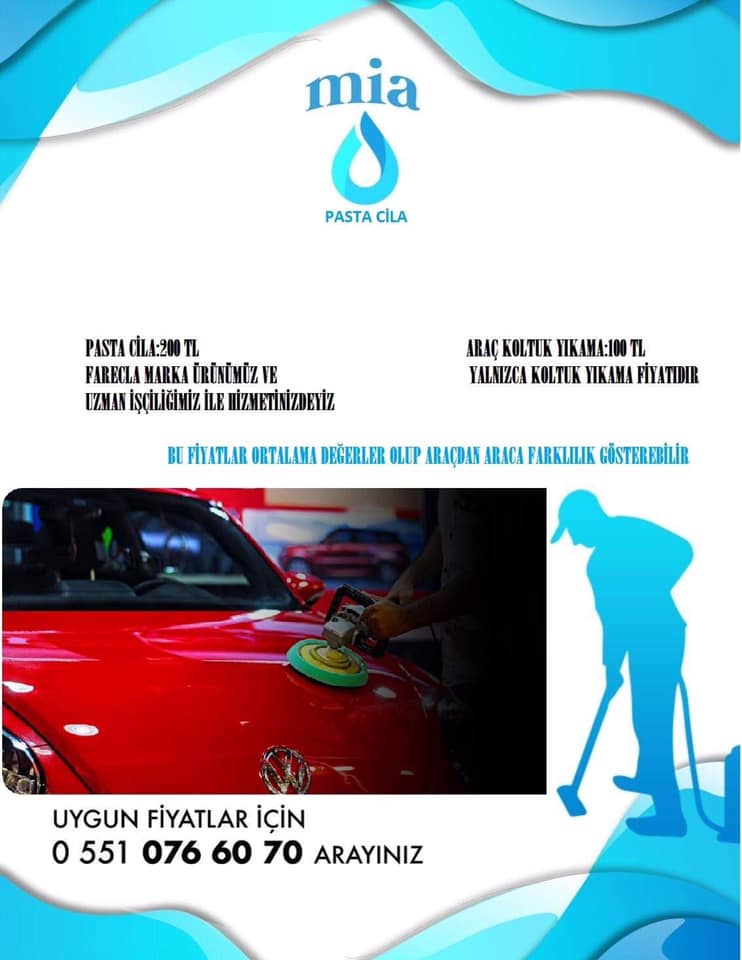 mia

PASTA CİLA

PASTA CİLA:200 TL
FARECLA MARKA ÜRÜNÜMÜZ VE
UZMAN İŞÇİLİĞİMİZ İLE HİZMETİNİZDEYİZ

ARAÇ KOLTUK YIKAMA:100 TL
YALNIZCA KOLTUK YIKAMA FİYATIDIR

BU FİYATLAR ORTALAMA DEĞERLER OLUP ARAÇDAN ARACA FARKLILIK GÖSTEREBİLİR

UYGUN FİYATLAR İÇİN
0 551 076 60 70 ARAYINIZ